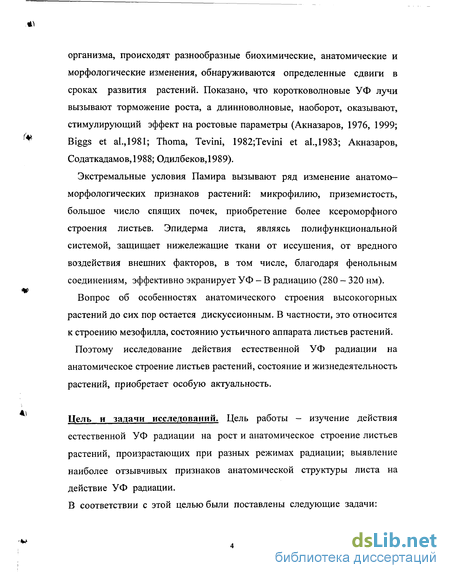 организма, происходят разнообразные биохимические, анатомические и морфологические изменения, обнаруживаются определенные сдвиги в сроках развития растений. Показано, что коротковолновые УФ лучи вызывают торможение роста, а длинноволновые, наоборот, оказывают, стимулирующий эффект на ростовые параметры (Акназаров, 1976, 1999; Biggs et al.,1981; Thoma, Tevini, 1982;Tevini et al.,1983; Акназаров, Содаткадамов,1988; Одилбеков,1989).

Экстремальные условия Памира вызывают ряд изменение анатомо–морфологических признаков растений: микрофилию, приземистость, большое число спящих почек, приобретение более ксероморфного строения листьев. Эпидерма листа, являясь полифункциональной системой, защищает нижележащие ткани от иссушения, от вредного воздействия внешних факторов, в том числе, благодаря фенольным соединениям, эффективно экранирует УФ – В радиацию (280 – 320 нм).

Вопрос об особенностях анатомического строения высокогорных растений до сих пор остается дискуссионным. В частности, это относится к строению мезофилла, состоянию устьичного аппарата листьев растений.

Поэтому исследование действия естественной УФ радиации на анатомическое строение листьев растений, состояние и жизнедеятельность растений, приобретает особую актуальность.

Цель и задачи исследований. Цель работы – изучение действия естественной УФ радиации на рост и анатомическое строение листьев растений, произрастающих при разных режимах радиации; выявление наиболее отзывчивых признаков анатомической структуры листа на действие УФ радиации.

В соответствии с этой целью были поставлены следующие задачи:

4

dsLib.net
библиотека диссертаций